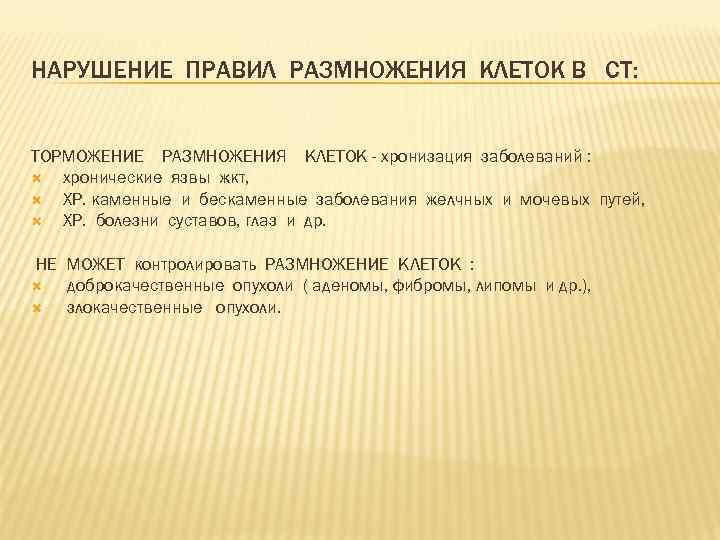 НАРУШЕНИЕ ПРАВИЛ РАЗМНОЖЕНИЯ КЛЕТОК В СТ:

ТОРМОЖЕНИЕ РАЗМНОЖЕНИЯ КЛЕТОК - хронизация заболеваний :
хронические язвы жкт,
ХР. каменные и бескаменные заболевания желчных и мочевых путей,
ХР. болезни суставов, глаз и др.

НЕ МОЖЕТ контролировать РАЗМНОЖЕНИЕ КЛЕТОК :
доброкачественные опухоли ( аденомы, фибромы, липомы и др.),
злокачественные опухоли.